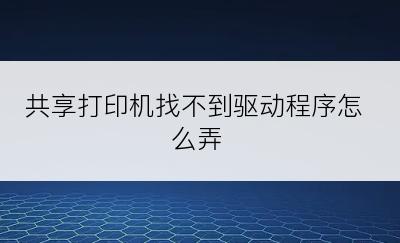 共享打印机找不到驱动程序怎么弄